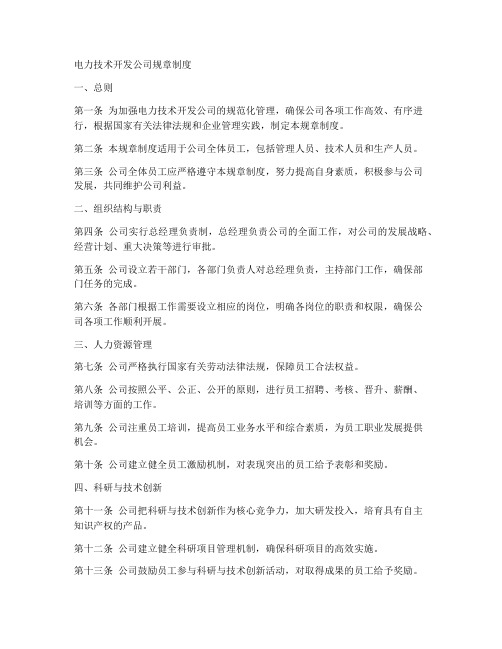 电力技术开发公司规章制度

一、总则

第一条 为加强电力技术开发公司的规范化管理，确保公司各项工作高效、有序进行，根据国家有关法律法规和企业管理实践，制定本规章制度。

第二条 本规章制度适用于公司全体员工，包括管理人员、技术人员和生产人员。

第三条 公司全体员工应严格遵守本规章制度，努力提高自身素质，积极参与公司发展，共同维护公司利益。

二、组织结构与职责

第四条 公司实行总经理负责制，总经理负责公司的全面工作，对公司的发展战略、经营计划、重大决策等进行审批。

第五条 公司设立若干部门，各部门负责人对总经理负责，主持部门工作，确保部门任务的完成。

第六条 各部门根据工作需要设立相应的岗位，明确各岗位的职责和权限，确保公司各项工作顺利开展。

三、人力资源管理

第七条 公司严格执行国家有关劳动法律法规，保障员工合法权益。

第八条 公司按照公平、公正、公开的原则，进行员工招聘、考核、晋升、薪酬、培训等方面的工作。

第九条 公司注重员工培训，提高员工业务水平和综合素质，为员工职业发展提供机会。

第十条 公司建立健全员工激励机制，对表现突出的员工给予表彰和奖励。

四、科研与技术创新

第十一条 公司把科研与技术创新作为核心竞争力，加大研发投入，培育具有自主知识产权的产品。

第十二条 公司建立健全科研项目管理机制，确保科研项目的高效实施。

第十三条 公司鼓励员工参与科研与技术创新活动，对取得成果的员工给予奖励。